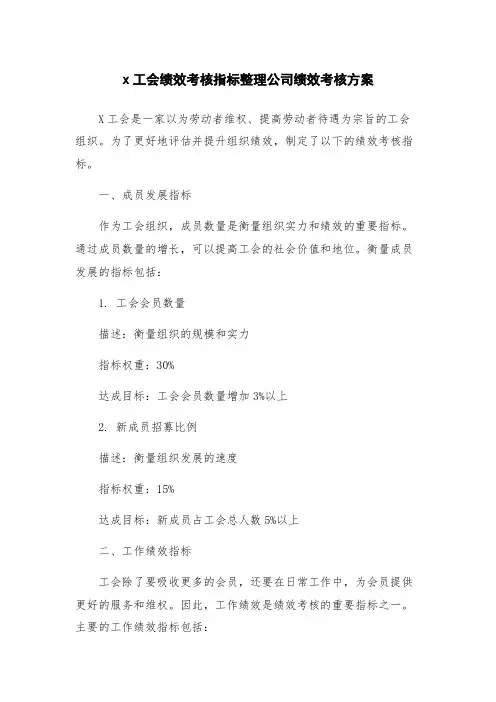 x 工会绩效考核指标整理公司绩效考核方案

X 工会是一家以为劳动者维权、提高劳动者待遇为宗旨的工会组织。为了更好地评估并提升组织绩效，制定了以下的绩效考核指标。

一、成员发展指标

作为工会组织，成员数量是衡量组织实力和绩效的重要指标。通过成员数量的增长，可以提高工会的社会价值和地位。衡量成员发展的指标包括：

1. 工会会员数量

描述：衡量组织的规模和实力

指标权重：30%

达成目标：工会会员数量增加 3%以上

2. 新成员招募比例

描述：衡量组织发展的速度

指标权重：15%

达成目标：新成员占工会总人数 5%以上

二、工作绩效指标

工会除了要吸收更多的会员，还要在日常工作中，为会员提供更好的服务和维权。因此，工作绩效是绩效考核的重要指标之一。主要的工作绩效指标包括：